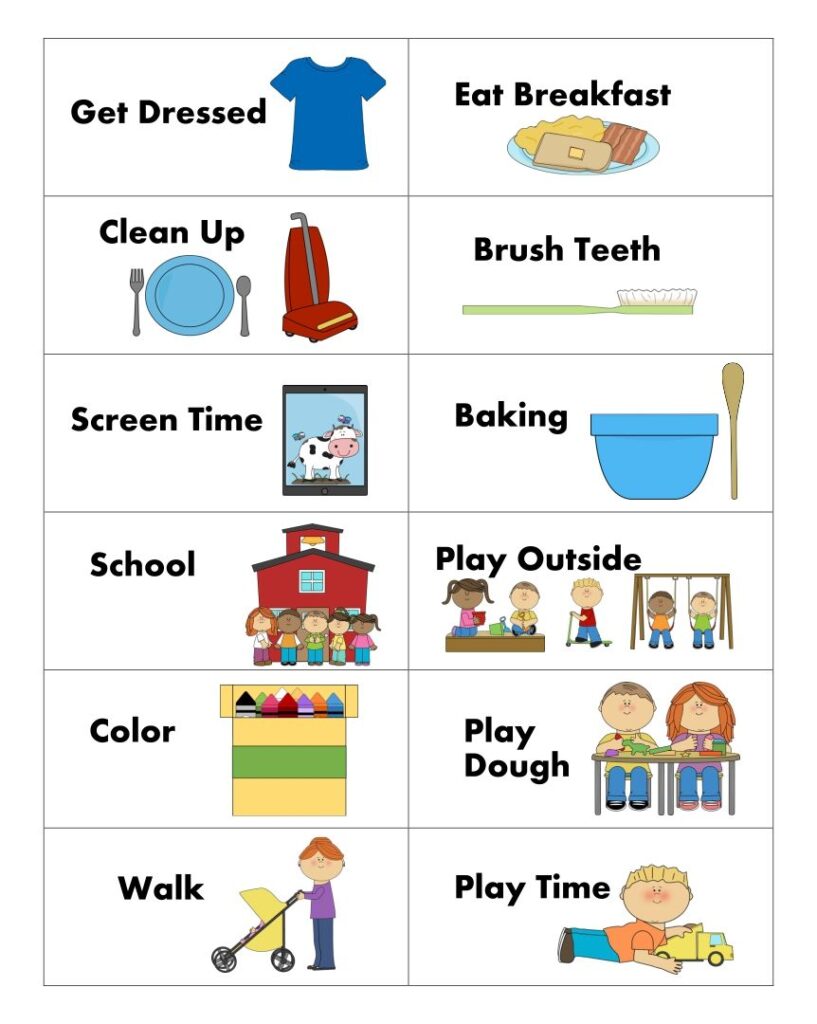 | Get Dressed | Eat Breakfast |
|---|---|
| Clean Up | Brush Teeth |
| Screen Time | Baking |
| School | Play Outside |
| Color | Play Dough |
| Walk | Play Time |